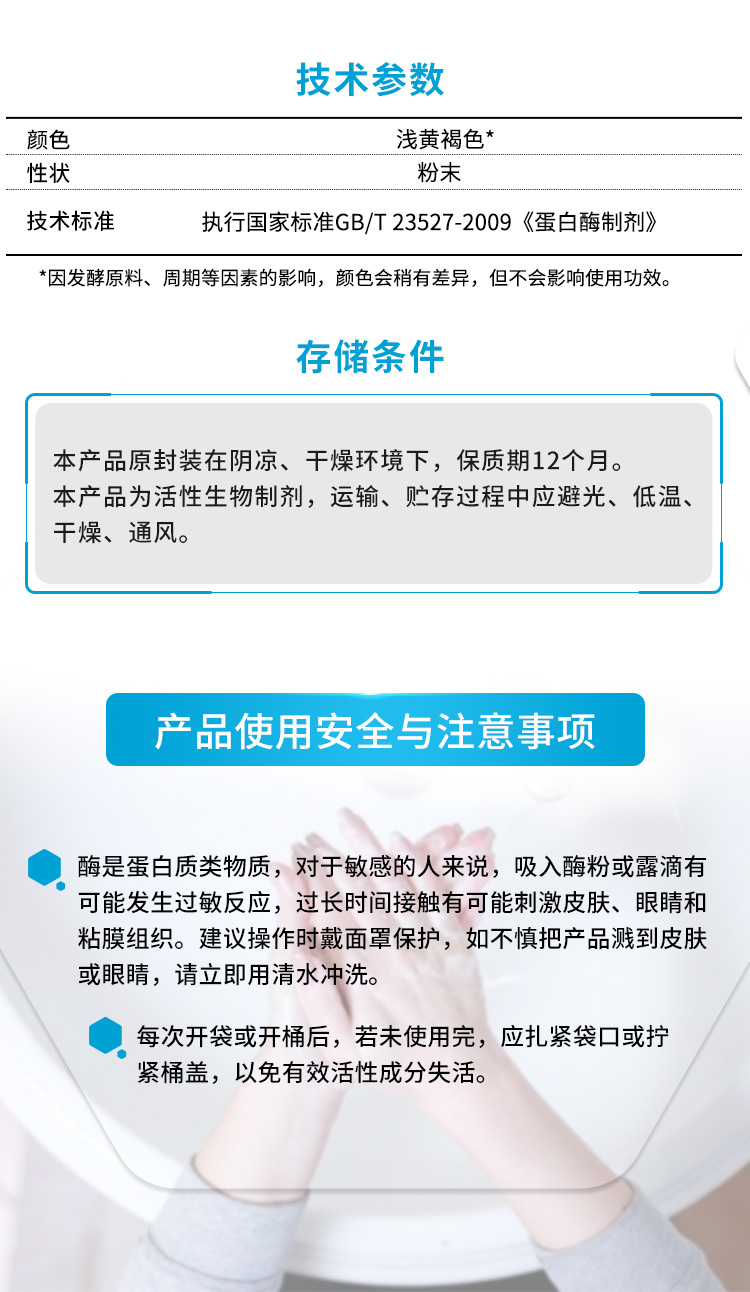 技术参数

| 颜色 | 浅黄褐色* |
|---|---|
| 性状 | 粉末 |
| 技术标准 | 执行国家标准GB/T 23527-2009《蛋白酶制剂》 |

*因发酵原料、周期等因素的影响，颜色会稍有差异，但不会影响使用功效。

存储条件

本产品原封装在阴凉、干燥环境下，保质期12个月。
本产品为活性生物制剂，运输、贮存过程中应避光、低温、干燥、通风。

产品使用安全与注意事项

酶是蛋白质类物质，对于敏感的人来说，吸入酶粉或露滴有可能发生过敏反应，过长时间接触有可能刺激皮肤、眼睛和粘膜组织。建议操作时戴面罩保护，如不慎把产品溅到皮肤或眼睛，请立即用清水冲洗。

每次开袋或开桶后，若未使用完，应扎紧袋口或拧紧桶盖，以免有效活性成分失活。